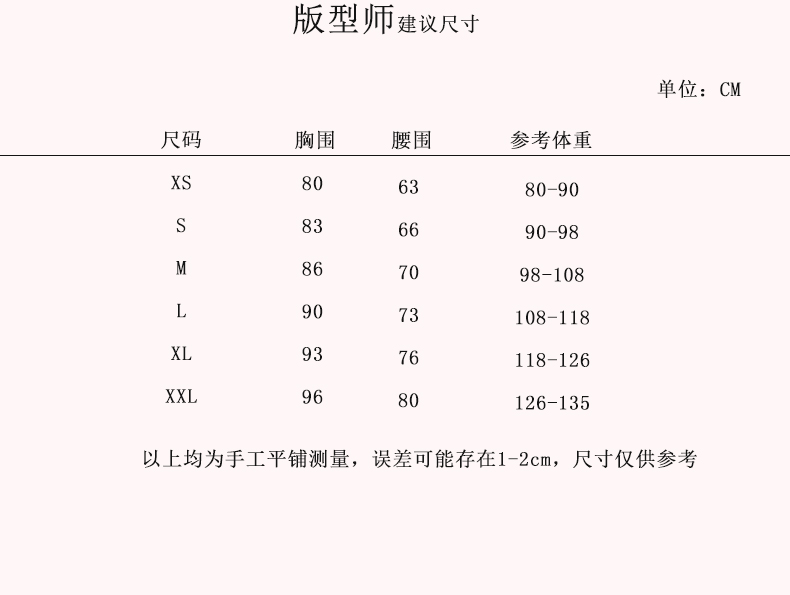 版型师建议尺寸

单位：CM

| 尺码 | 胸围 | 腰围 | 参考体重 |
|---|---|---|---|
| XS | 80 | 63 | 80-90 |
| S | 83 | 66 | 90-98 |
| M | 86 | 70 | 98-108 |
| L | 90 | 73 | 108-118 |
| XL | 93 | 76 | 118-126 |
| XXL | 96 | 80 | 126-135 |

以上均为手工平铺测量，误差可能存在1-2cm，尺寸仅供参考